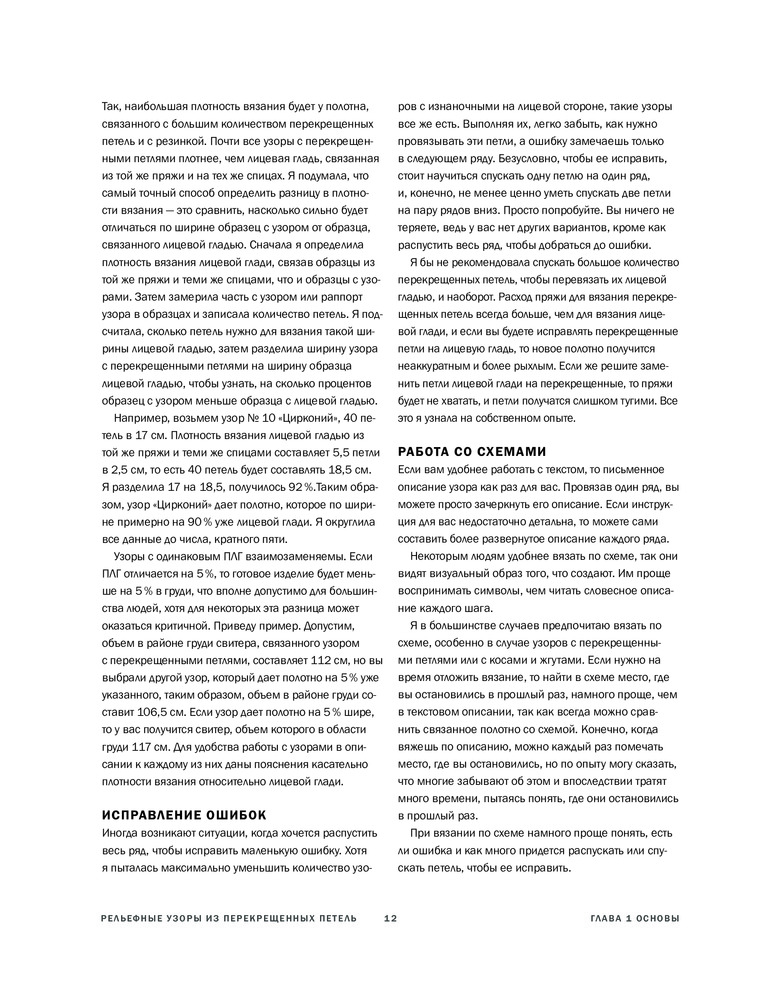 Так, наибольшая плотность вязания будет у полотна, связанного с большим количеством перекрещенных петель и с резинкой. Почти все узоры с перекрещенными петлями плотнее, чем лицевая гладь, связанная из той же пряжи и на тех же спицах. Я подумала, что самый точный способ определить разницу в плотности вязания — это сравнить, насколько сильно будет отличаться по ширине образец с узором от образца, связанного лицевой гладью. Сначала я определила плотность вязания лицевой глади, связав образцы из той же пряжи и теми же спицами, что и образцы с узорами. Затем замерила часть с узором или раппорт узора в образцах и записала количество петель. Я подсчитала, сколько петель нужно для вязания такой ширины лицевой гладью, затем разделила ширину узора с перекрещенными петлями на ширину образца лицевой гладью, чтобы узнать, на сколько процентов образец с узором меньше образца с лицевой гладью.

Например, возьмем узор № 10 «Цирконий», 40 петель в 17 см. Плотность вязания лицевой гладью из той же пряжи и теми же спицами составляет 5,5 петли в 2,5 см, то есть 40 петель будет составлять 18,5 см. Я разделила 17 на 18,5, получилось 92 %.Таким образом, узор «Цирконий» дает полотно, которое по ширине примерно на 90 % уже лицевой глади. Я округлила все данные до числа, кратного пяти.

Узоры с одинаковым ПЛГ взаимозаменяемы. Если ПЛГ отличается на 5 %, то готовое изделие будет меньше на 5 % в груди, что вполне допустимо для большинства людей, хотя для некоторых эта разница может оказаться критичной. Приведу пример. Допустим, объем в районе груди свитера, связанного узором с перекрещенными петлями, составляет 112 см, но вы выбрали другой узор, который дает полотно на 5 % уже указанного, таким образом, объем в районе груди составит 106,5 см. Если узор дает полотно на 5 % шире, то у вас получится свитер, объем которого в области груди 117 см. Для удобства работы с узорами в описании к каждому из них даны пояснения касательно плотности вязания относительно лицевой глади.

ИСПРАВЛЕНИЕ ОШИБОК
Иногда возникают ситуации, когда хочется распустить весь ряд, чтобы исправить маленькую ошибку. Хотя я пыталась максимально уменьшить количество узоров с изнаночными на лицевой стороне, такие узоры все же есть. Выполняя их, легко забыть, как нужно провязывать эти петли, а ошибку замечаешь только в следующем ряду. Безусловно, чтобы ее исправить, стоит научиться спускать одну петлю на один ряд, и, конечно, не менее ценно уметь спускать две петли на пару рядов вниз. Просто попробуйте. Вы ничего не теряете, ведь у вас нет других вариантов, кроме как распустить весь ряд, чтобы добраться до ошибки.

Я бы не рекомендовала спускать большое количество перекрещенных петель, чтобы перевязать их лицевой гладью, и наоборот. Расход пряжи для вязания перекрещенных петель всегда больше, чем для вязания лицевой глади, и если вы будете исправлять перекрещенные петли на лицевую гладь, то новое полотно получится неаккуратным и более рыхлым. Если же решите заменить петли лицевой глади на перекрещенные, то пряжи будет не хватать, и петли получатся слишком тугими. Все это я узнала на собственном опыте.

РАБОТА СО СХЕМАМИ
Если вам удобнее работать с текстом, то письменное описание узора как раз для вас. Провязав один ряд, вы можете просто зачеркнуть его описание. Если инструкция для вас недостаточно детальна, то можете сами составить более развернутое описание каждого ряда.

Некоторым людям удобнее вязать по схеме, так они видят визуальный образ того, что создают. Им проще воспринимать символы, чем читать словесное описание каждого шага.

Я в большинстве случаев предпочитаю вязать по схеме, особенно в случае узоров с перекрещенными петлями или с косами и жгутами. Если нужно на время отложить вязание, то найти в схеме место, где вы остановились в прошлый раз, намного проще, чем в текстовом описании, так как всегда можно сравнить связанное полотно со схемой. Конечно, когда вяжешь по описанию, можно каждый раз помечать место, где вы остановились, но по опыту могу сказать, что многие забывают об этом и впоследствии тратят много времени, пытаясь понять, где они остановились в прошлый раз.

При вязании по схеме намного проще понять, есть ли ошибка и как много придется распускать или спускать петель, чтобы ее исправить.

РЕЛЬЕФНЫЕ УЗОРЫ ИЗ ПЕРЕКРЕЩЕННЫХ ПЕТЕЛЬ 12 ГЛАВА 1 ОСНОВЫ